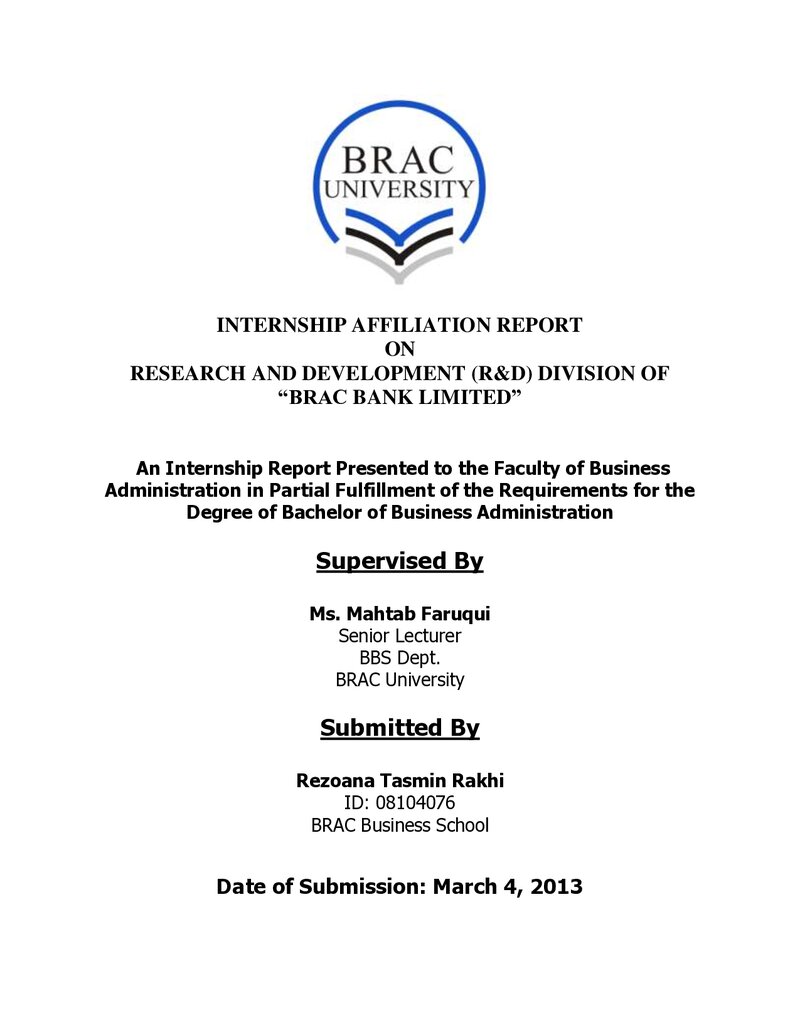 BRAC
UNIVERSITY

INTERNSHIP AFFILIATION REPORT
ON
RESEARCH AND DEVELOPMENT (R&D) DIVISION OF
"BRAC BANK LIMITED"

An Internship Report Presented to the Faculty of Business Administration in Partial Fulfillment of the Requirements for the Degree of Bachelor of Business Administration

Supervised By

Ms. Mahtab Faruqui
Senior Lecturer
BBS Dept.
BRAC University

Submitted By

Rezoana Tasmin Rakhi
ID: 08104076
BRAC Business School

Date of Submission: March 4, 2013